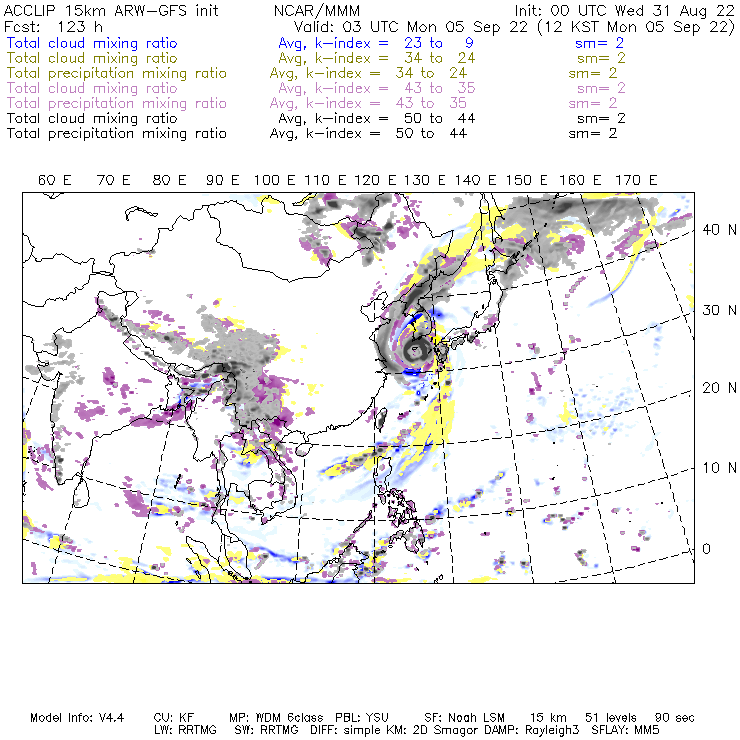 ACCLIP 15km ARW-GFS init NCAR/MMM Init: 00 UTC Wed 31 Aug 22
Fcst: 123 h Valid: 03 UTC Mon 05 Sep 22 (12 KST Mon 05 Sep 22)
Total cloud mixing ratio Avg, k-index = 23 to 9 sm= 2
Total cloud mixing ratio Avg, k-index = 34 to 24 sm= 2
Total precipitation mixing ratio Avg, k-index = 34 to 24 sm= 2
Total cloud mixing ratio Avg, k-index = 43 to 35 sm= 2
Total precipitation mixing ratio Avg, k-index = 43 to 35 sm= 2
Total cloud mixing ratio Avg, k-index = 50 to 44 sm= 2
Total precipitation mixing ratio Avg, k-index = 50 to 44 sm= 2

60 E 70 E 80 E 90 E 100 E 110 E 120 E 130 E 140 E 150 E 160 E 170 E

40 N
30 N
20 N
10 N
0

Model Info: V4.4 CU: KF MP: WDM 6class PBL: YSU SF: Noah LSM 15 km 51 levels 90 sec
LW: RRTMG SW: RRTMG DIFF: simple KM: 2D Smagor DAMP: Rayleigh3 SFLAY: MM5